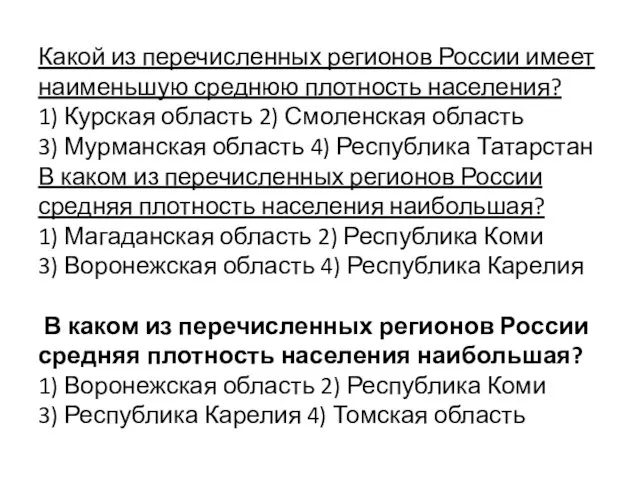 Какой из перечисленных регионов России имеет наименьшую среднюю плотность населения?
1) Курская область 2) Смоленская область
3) Мурманская область 4) Республика Татарстан
В каком из перечисленных регионов России средняя плотность населения наибольшая?
1) Магаданская область 2) Республика Коми
3) Воронежская область 4) Республика Карелия

В каком из перечисленных регионов России средняя плотность населения наибольшая?
1) Воронежская область 2) Республика Коми
3) Республика Карелия 4) Томская область